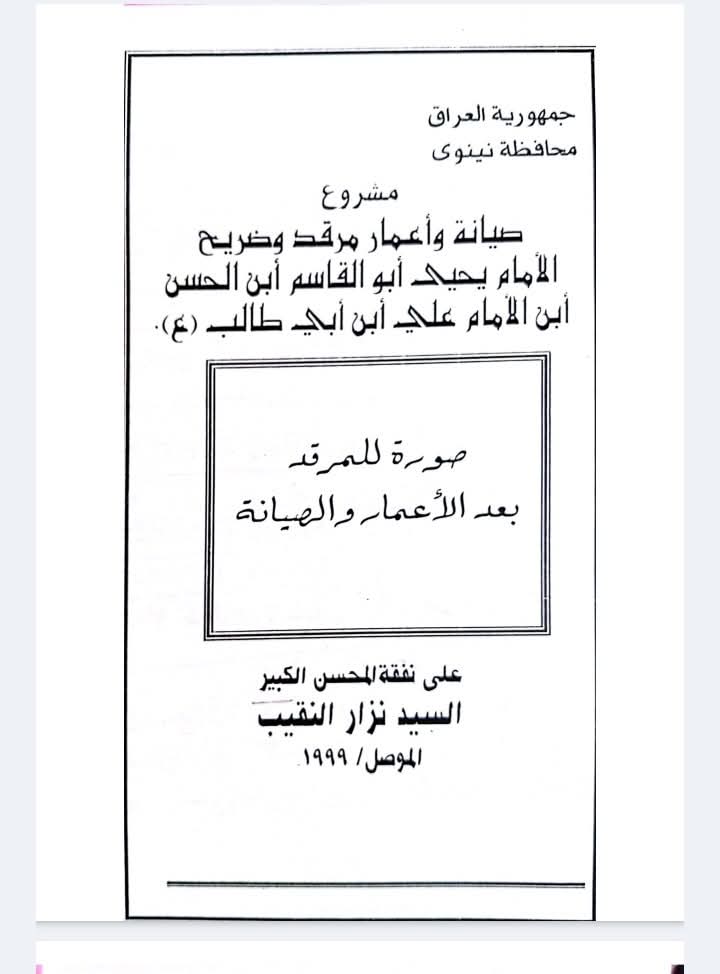 جمهورية العراق
محافظة نينوى

مشروع
صيانة وأعمار مرقد وضريح
الأمام يحيى أبو القاسم أبن الحسن
أبن الأمام علي أبن أبي طالب (ع).

صورة للمرقد
بعد الأعمار والصيانة

على نفقة المحسن الكبير
السيد نزار النقيب
الموصل/ ١٩٩٩